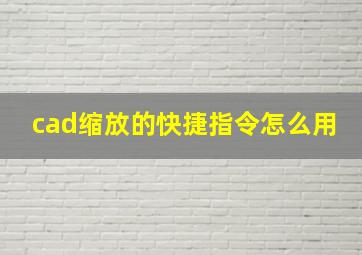 cad缩放的快捷指令怎么用